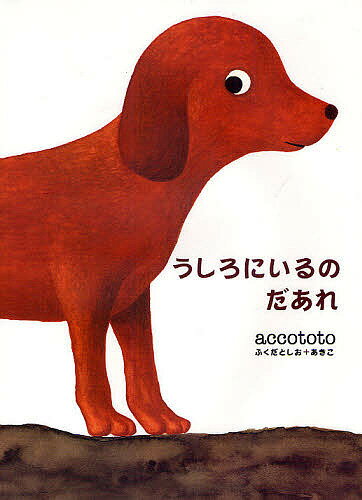 うしろにいるの
だあれ

accototo
ふくだとしお＋あきこ